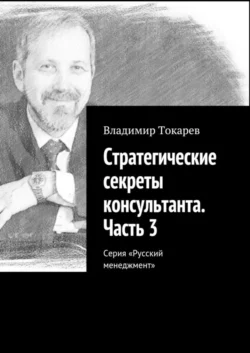 Владимир Токарев

Стратегические секреты консультанта. Часть 3

Серия «Русский менеджмент»